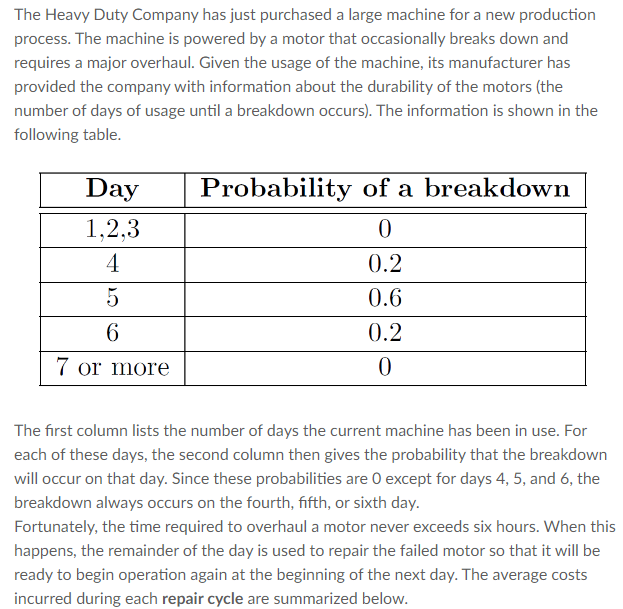 The Heavy Duty Company has just purchased a large machine for a new production process. The machine is powered by a motor that occasionally breaks down and requires a major overhaul. Given the usage of the machine, its manufacturer has provided the company with information about the durability of the motors (the number of days of usage until a breakdown occurs). The information is shown in the following table.

| Day | Probability of a breakdown |
|---|---|
| 1,2,3 | 0 |
| 4 | 0.2 |
| 5 | 0.6 |
| 6 | 0.2 |
| 7 or more | 0 |

The first column lists the number of days the current machine has been in use. For each of these days, the second column then gives the probability that the breakdown will occur on that day. Since these probabilities are 0 except for days 4, 5, and 6, the breakdown always occurs on the fourth, fifth, or sixth day.
Fortunately, the time required to overhaul a motor never exceeds six hours. When this happens, the remainder of the day is used to repair the failed motor so that it will be ready to begin operation again at the beginning of the next day. The average costs incurred during each repair cycle are summarized below.